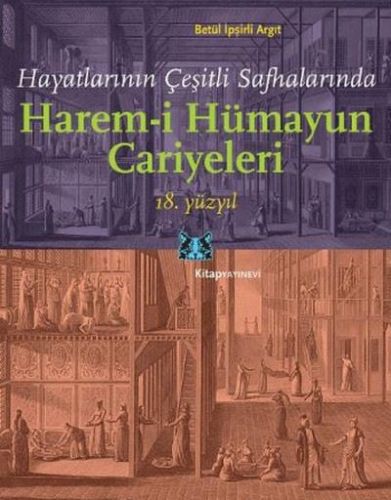 Betül İpşirli Argıt

Hayatlarının Çeşitli Safhalarında

Harem-i Hümayun Cariyeleri

18. yüzyıl

KitapYAYINEVİ